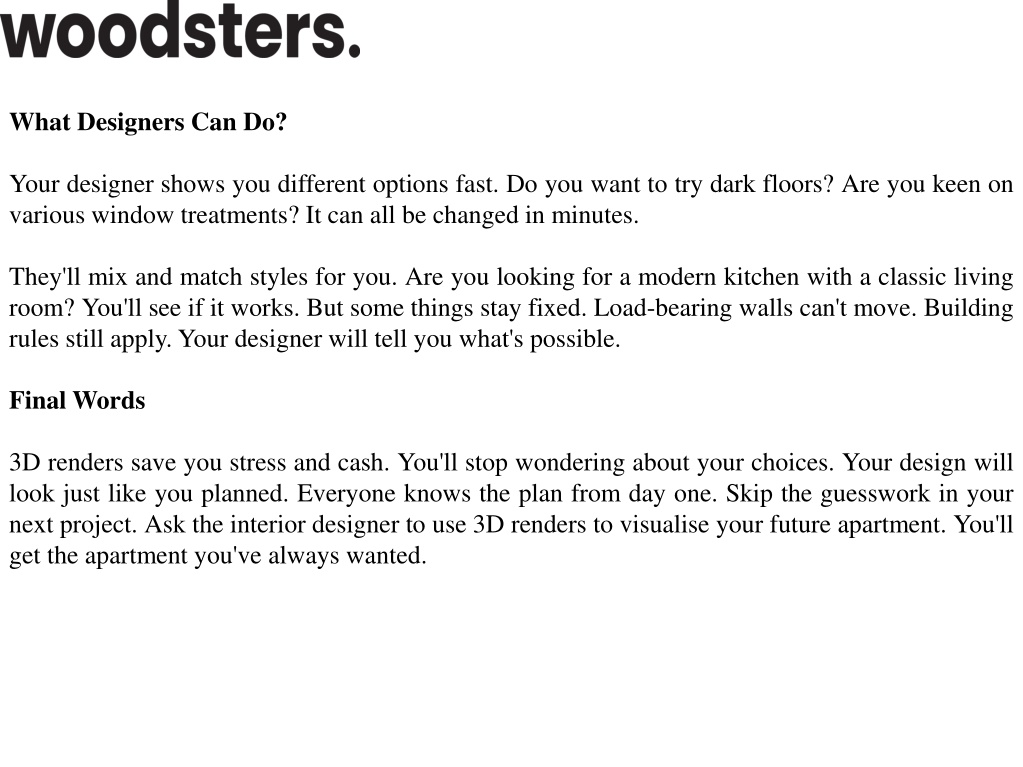 woodsters.

What Designers Can Do?

Your designer shows you different options fast. Do you want to try dark floors? Are you keen on various window treatments? It can all be changed in minutes.

They'll mix and match styles for you. Are you looking for a modern kitchen with a classic living room? You'll see if it works. But some things stay fixed. Load-bearing walls can't move. Building rules still apply. Your designer will tell you what's possible.

Final Words

3D renders save you stress and cash. You'll stop wondering about your choices. Your design will look just like you planned. Everyone knows the plan from day one. Skip the guesswork in your next project. Ask the interior designer to use 3D renders to visualise your future apartment. You'll get the apartment you've always wanted.